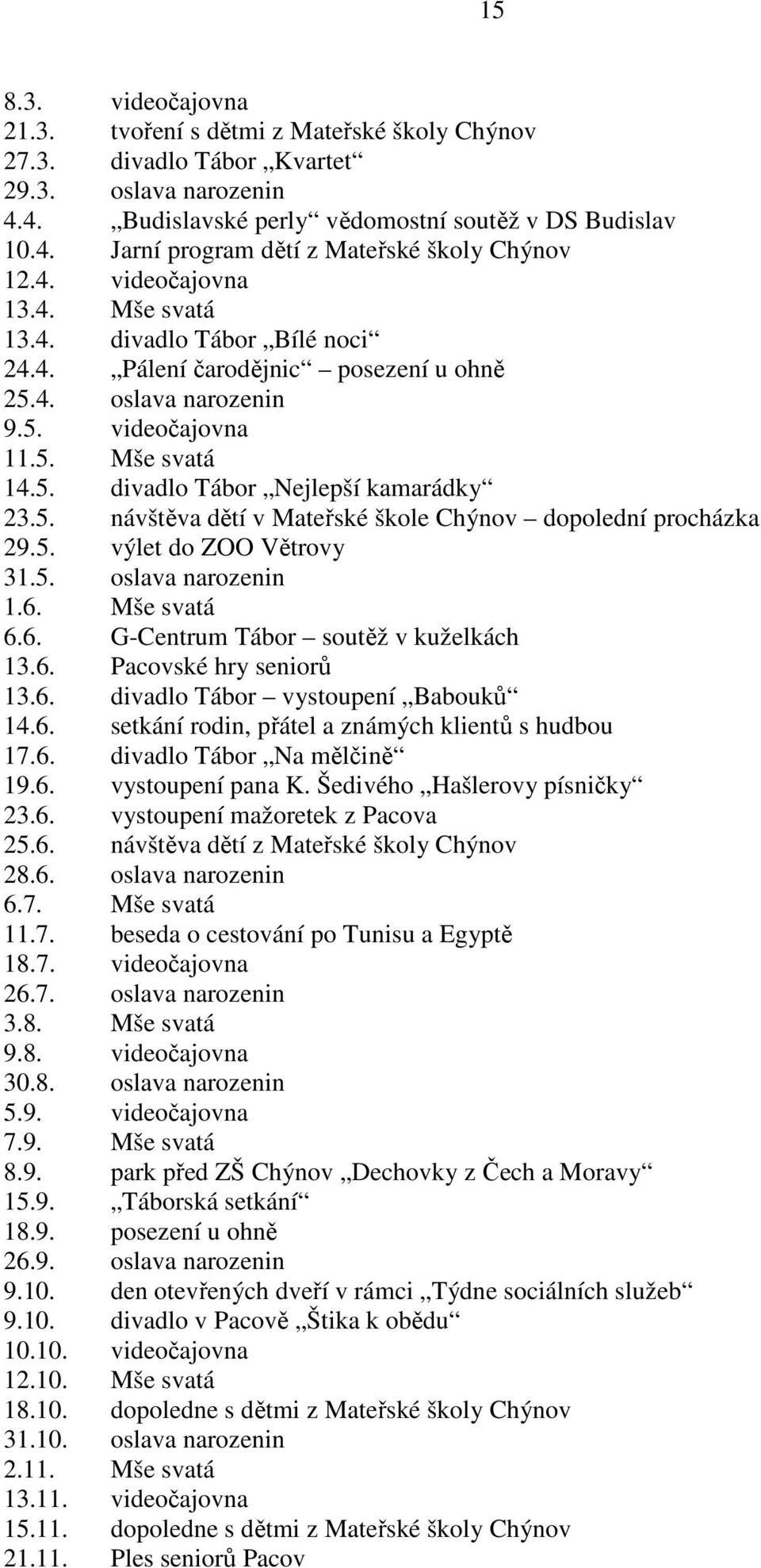 15

8.3. videočajovna
21.3. tvoření s dětmi z Mateřské školy Chýnov
27.3. divadlo Tábor „Kvartet“
29.3. oslava narozenin
4.4. „Budislavské perly“ vědomostní soutěž v DS Budislav
10.4. Jarní program dětí z Mateřské školy Chýnov
12.4. videočajovna
13.4. Mše svatá
13.4. divadlo Tábor „Bílé noci“
24.4. „Pálení čarodějnic“ posezení u ohně
25.4. oslava narozenin
9.5. videočajovna
11.5. Mše svatá
14.5. divadlo Tábor „Nejlepší kamarádky“
23.5. návštěva dětí v Mateřské škole Chýnov – dopolední procházka
29.5. výlet do ZOO Větrovy
31.5. oslava narozenin
1.6. Mše svatá
6.6. G-Centrum Tábor – soutěž v kuželkách
13.6. Pacovské hry seniorů
13.6. divadlo Tábor – vystoupení „Babouků“
14.6. setkání rodin, přátel a známých klientů s hudbou
17.6. divadlo Tábor „Na mělčině“
19.6. vystoupení pana K. Šedivého „Hašlerovy písničky“
23.6. vystoupení mažoretek z Pacova
25.6. návštěva dětí z Mateřské školy Chýnov
28.6. oslava narozenin
6.7. Mše svatá
11.7. beseda o cestování po Tunisu a Egyptě
18.7. videočajovna
26.7. oslava narozenin
3.8. Mše svatá
9.8. videočajovna
30.8. oslava narozenin
5.9. videočajovna
7.9. Mše svatá
8.9. park před ZŠ Chýnov „Dechovky z Čech a Moravy“
15.9. „Táborská setkání“
18.9. posezení u ohně
26.9. oslava narozenin
9.10. den otevřených dveří v rámci „Týdne sociálních služeb“
9.10. divadlo v Pacově „Štika k obědu“
10.10. videočajovna
12.10. Mše svatá
18.10. dopoledne s dětmi z Mateřské školy Chýnov
31.10. oslava narozenin
2.11. Mše svatá
13.11. videočajovna
15.11. dopoledne s dětmi z Mateřské školy Chýnov
21.11. Ples seniorů Pacov